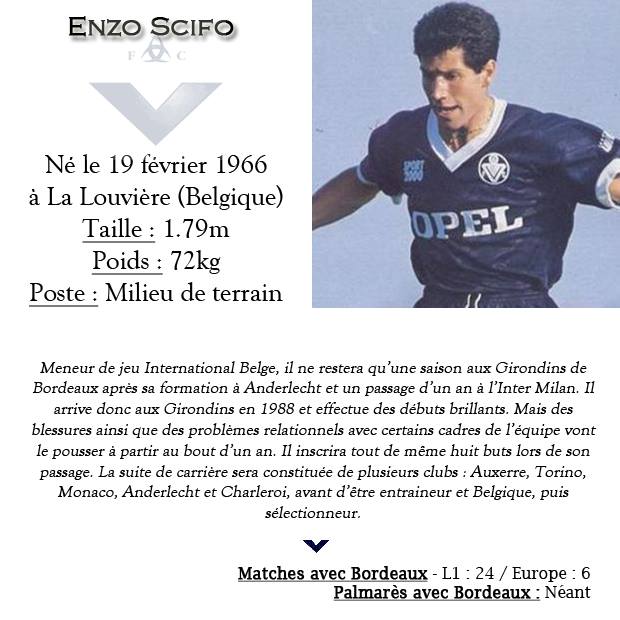 ENZO SCIFO

F C

Né le 19 février 1966
à La Louvière (Belgique)
Taille : 1.79m
Poids : 72kg
Poste : Milieu de terrain

SPORT 2000

OPEL

Meneur de jeu International Belge, il ne restera qu'une saison aux Girondins de Bordeaux après sa formation à Anderlecht et un passage d'un an à l'Inter Milan. Il arrive donc aux Girondins en 1988 et effectue des débuts brillants. Mais des blessures ainsi que des problèmes relationnels avec certains cadres de l'équipe vont le pousser à partir au bout d'un an. Il inscrira tout de même huit buts lors de son passage. La suite de carrière sera constituée de plusieurs clubs : Auxerre, Torino, Monaco, Anderlecht et Charleroi, avant d'être entraineur et Belgique, puis sélectionneur.

Matches avec Bordeaux - L1 : 24 / Europe : 6
Palmarès avec Bordeaux : Néant